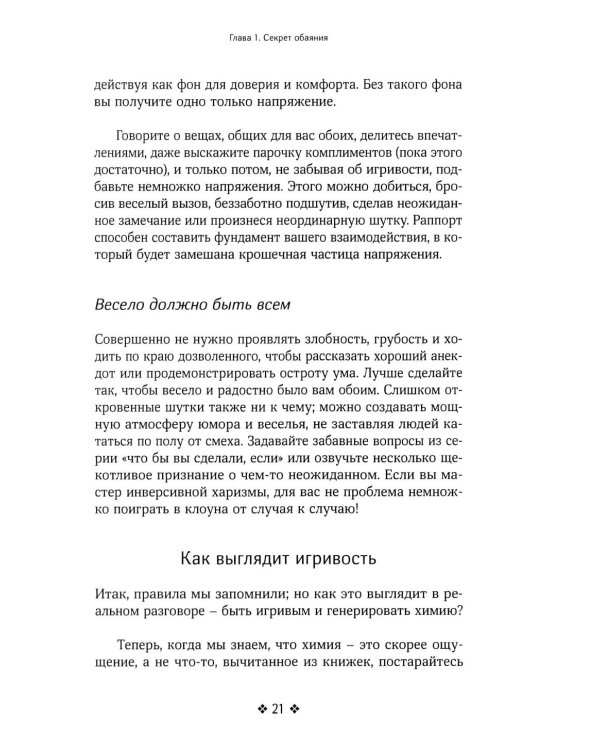 Глава 1. Секрет обаяния

действуя как фон для доверия и комфорта. Без такого фона вы получите одно только напряжение.

Говорите о вещах, общих для вас обоих, делитесь впечатлениями, даже выскажите парочку комплиментов (пока этого достаточно), и только потом, не забывая об игривости, подбавьте немножко напряжения. Этого можно добиться, бросив веселый вызов, беззаботно подшутив, сделав неожиданное замечание или произнеся неординарную шутку. Раппорт способен составить фундамент вашего взаимодействия, в который будет замешана крошечная частица напряжения.

Весело должно быть всем

Совершенно не нужно проявлять злобность, грубость и ходить по краю дозволенного, чтобы рассказать хороший анекдот или продемонстрировать остроту ума. Лучше сделайте так, чтобы весело и радостно было вам обоим. Слишком откровенные шутки также ни к чему; можно создавать мощную атмосферу юмора и веселья, не заставляя людей кататься по полу от смеха. Задавайте забавные вопросы из серии «что бы вы сделали, если» или озвучьте несколько щекотливое признание о чем-то неожиданном. Если вы мастер инверсивной харизмы, для вас не проблема немножко поиграть в клоуна от случая к случаю!

Как выглядит игривость

Итак, правила мы запомнили; но как это выглядит в реальном разговоре – быть игривым и генерировать химию?

Теперь, когда мы знаем, что химия – это скорее ощущение, а не что-то, вычитанное из книжек, постарайтесь

❖ 21 ❖